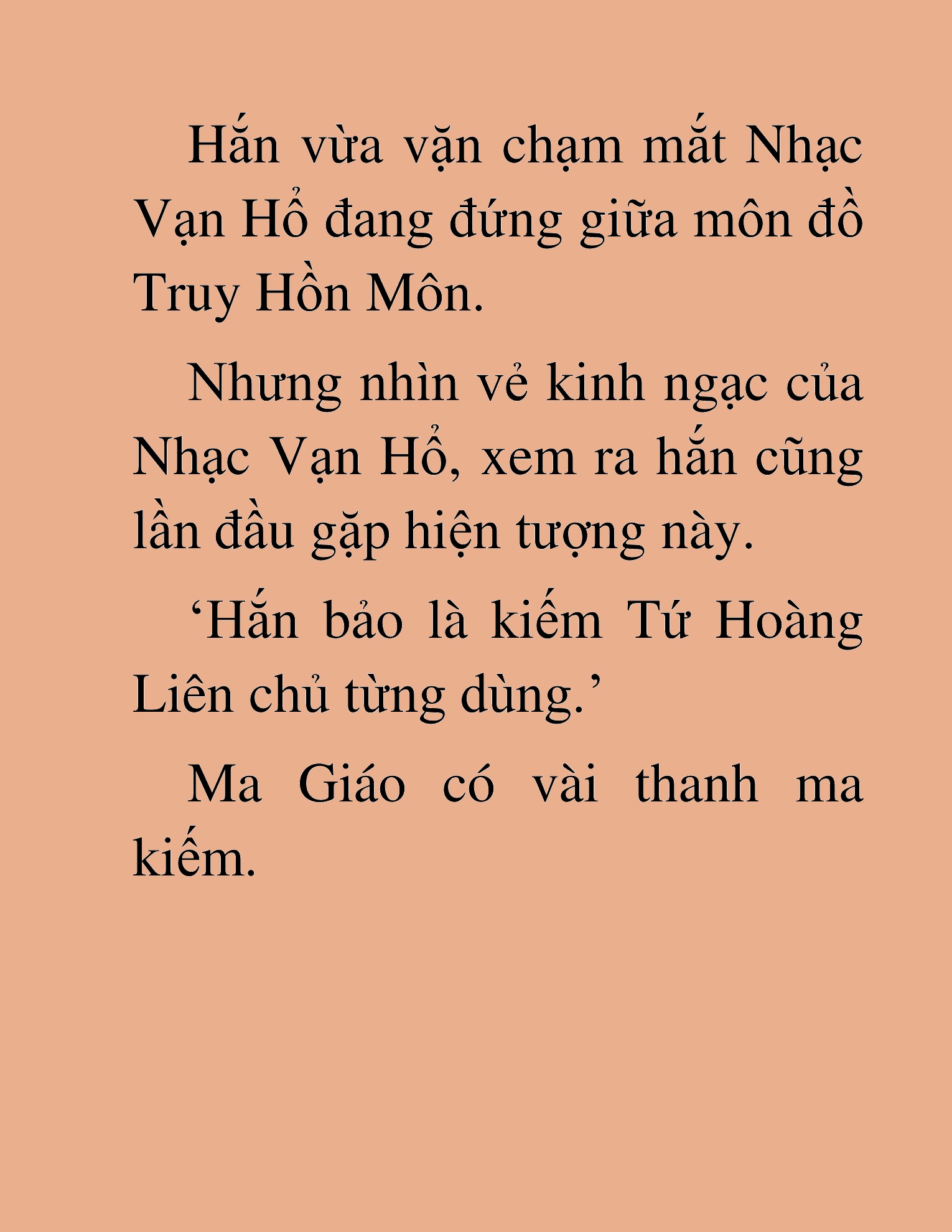 Hắn vừa vặn chạm mắt Nhạc Vạn Hổ đang đứng giữa môn đồ Truy Hồn Môn.

Nhưng nhìn vẻ kinh ngạc của Nhạc Vạn Hổ, xem ra hắn cũng lần đầu gặp hiện tượng này.

‘Hắn bảo là kiếm Tứ Hoàng Liên chủ từng dùng.’

Ma Giáo có vài thanh ma kiếm.